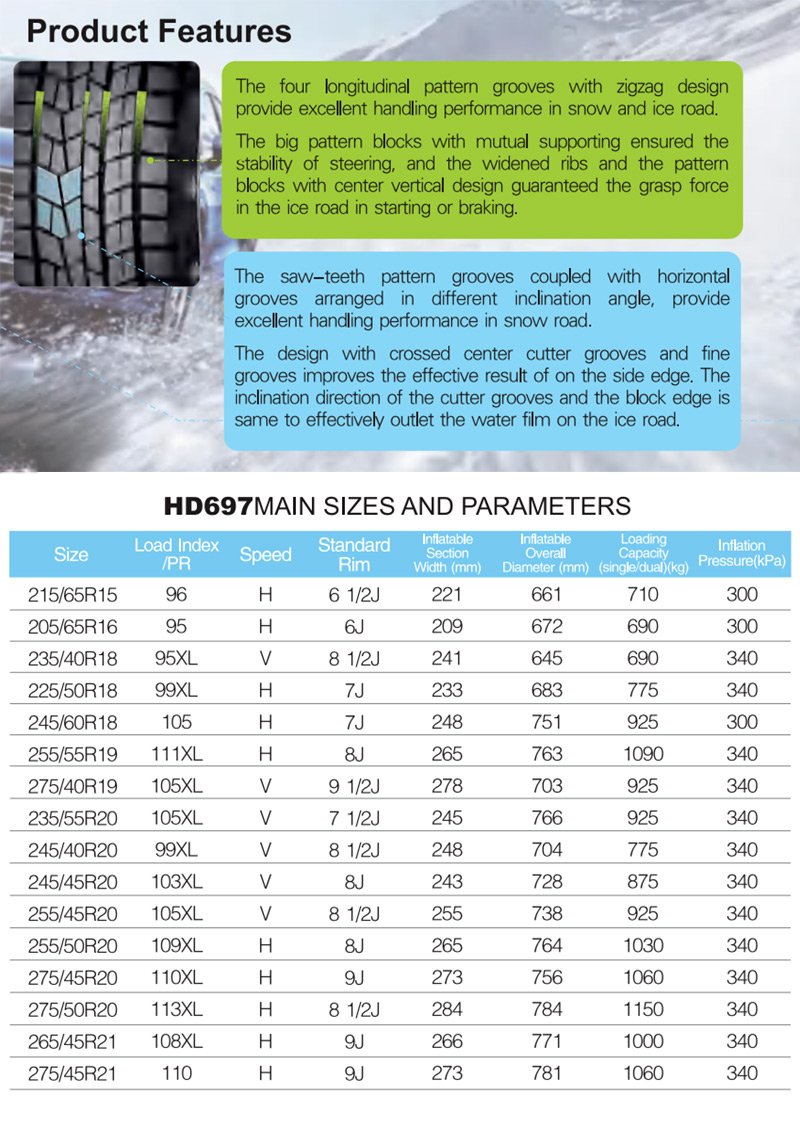 Product Features

The four longitudinal pattern grooves with zigzag design provide excellent handling performance in snow and ice road.

The big pattern blocks with mutual supporting ensured the stability of steering, and the widened ribs and the pattern blocks with center vertical design guaranteed the grasp force in the ice road in starting or braking.

The saw–teeth pattern grooves coupled with horizontal grooves arranged in different inclination angle, provide excellent handling performance in snow road.

The design with crossed center cutter grooves and fine grooves improves the effective result of on the side edge. The inclination direction of the cutter grooves and the block edge is same to effectively outlet the water film on the ice road.

HD697MAIN SIZES AND PARAMETERS

| Size | Load Index /PR | Speed | Standard Rim | Inflatable Section Width (mm) | Inflatable Overall Diameter (mm) | Loading Capacity (single/dual)(kg) | Inflation Pressure(kPa) |
|---|---|---|---|---|---|---|---|
| 215/65R15 | 96 | H | 6 1/2J | 221 | 661 | 710 | 300 |
| 205/65R16 | 95 | H | 6J | 209 | 672 | 690 | 300 |
| 235/40R18 | 95XL | V | 8 1/2J | 241 | 645 | 690 | 340 |
| 225/50R18 | 99XL | H | 7J | 233 | 683 | 775 | 340 |
| 245/60R18 | 105 | H | 7J | 248 | 751 | 925 | 300 |
| 255/55R19 | 111XL | H | 8J | 265 | 763 | 1090 | 340 |
| 275/40R19 | 105XL | V | 9 1/2J | 278 | 703 | 925 | 340 |
| 235/55R20 | 105XL | V | 7 1/2J | 245 | 766 | 925 | 340 |
| 245/40R20 | 99XL | V | 8 1/2J | 248 | 704 | 775 | 340 |
| 245/45R20 | 103XL | V | 8J | 243 | 728 | 875 | 340 |
| 255/45R20 | 105XL | V | 8 1/2J | 255 | 738 | 925 | 340 |
| 255/50R20 | 109XL | H | 8J | 265 | 764 | 1030 | 340 |
| 275/45R20 | 110XL | H | 9J | 273 | 756 | 1060 | 340 |
| 275/50R20 | 113XL | H | 8 1/2J | 284 | 784 | 1150 | 340 |
| 265/45R21 | 108XL | H | 9J | 266 | 771 | 1000 | 340 |
| 275/45R21 | 110 | H | 9J | 273 | 781 | 1060 | 340 |